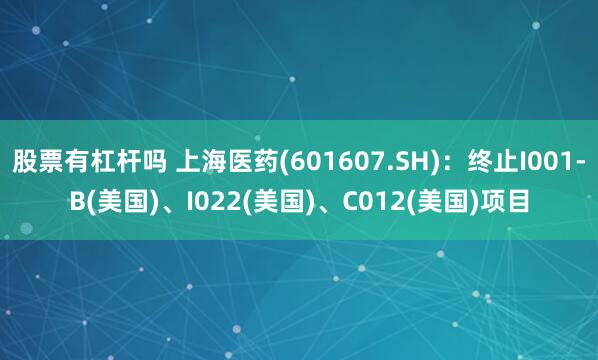 股票有杠杆吗 上海医药(601607.SH)：终止I001-B(美国)、I022(美国)、C012(美国)项目